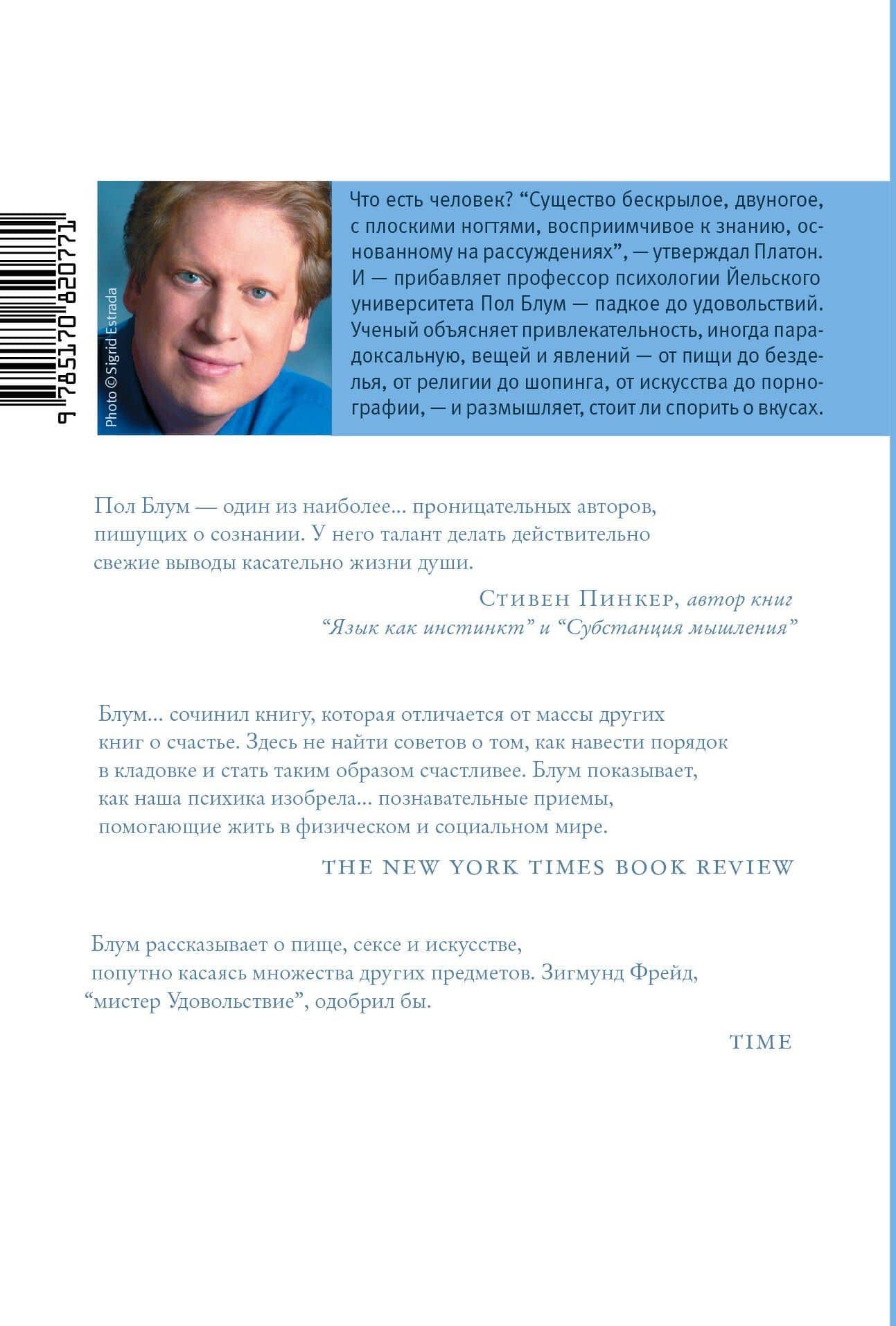 9 785170 820771

Photo © Sigrid Estrada

Что есть человек? “Существо бескрылое, двуногое, с плоскими ногтями, восприимчивое к знанию, основанному на рассуждениях”, — утверждал Платон. И — прибавляет профессор психологии Йельского университета Пол Блум — падкое до удовольствий. Ученый объясняет привлекательность, иногда парадоксальную, вещей и явлений — от пищи до безделья, от религии до шопинга, от искусства до порнографии, — и размышляет, стоит ли спорить о вкусах.

Пол Блум — один из наиболее... проницательных авторов, пишущих о сознании. У него талант делать действительно свежие выводы касательно жизни души.

Стивен Пинкер, автор книг “Язык как инстинкт” и “Субстанция мышления”

Блум... сочинил книгу, которая отличается от массы других книг о счастье. Здесь не найти советов о том, как навести порядок в кладовке и стать таким образом счастливее. Блум показывает, как наша психика изобрела... познавательные приемы, помогающие жить в физическом и социальном мире.

THE NEW YORK TIMES BOOK REVIEW

Блум рассказывает о пище, сексе и искусстве, попутно касаясь множества других предметов. Зигмунд Фрейд, “мистер Удовольствие”, одобрил бы.

TIME